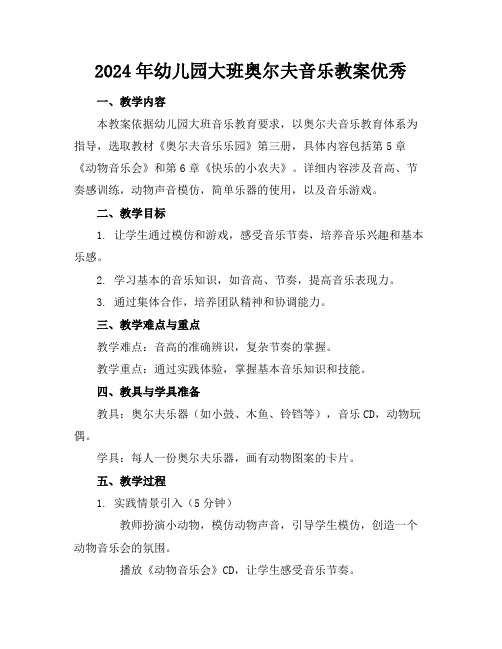 2024年幼儿园大班奥尔夫音乐教案优秀

一、教学内容

本教案依据幼儿园大班音乐教育要求，以奥尔夫音乐教育体系为指导，选取教材《奥尔夫音乐乐园》第三册，具体内容包括第5章《动物音乐会》和第6章《快乐的小农夫》。详细内容涉及音高、节奏感训练，动物声音模仿，简单乐器的使用，以及音乐游戏。

二、教学目标

1. 让学生通过模仿和游戏，感受音乐节奏，培养音乐兴趣和基本乐感。

2. 学习基本的音乐知识，如音高、节奏，提高音乐表现力。

3. 通过集体合作，培养团队精神和协调能力。

三、教学难点与重点

教学难点：音高的准确辨识，复杂节奏的掌握。

教学重点：通过实践体验，掌握基本音乐知识和技能。

四、教具与学具准备

教具：奥尔夫乐器（如小鼓、木鱼、铃铛等），音乐CD，动物玩偶。

学具：每人一份奥尔夫乐器，画有动物图案的卡片。

五、教学过程

1. 实践情景引入（5分钟）

教师扮演小动物，模仿动物声音，引导学生模仿，创造一个动物音乐会的氛围。

播放《动物音乐会》CD，让学生感受音乐节奏。